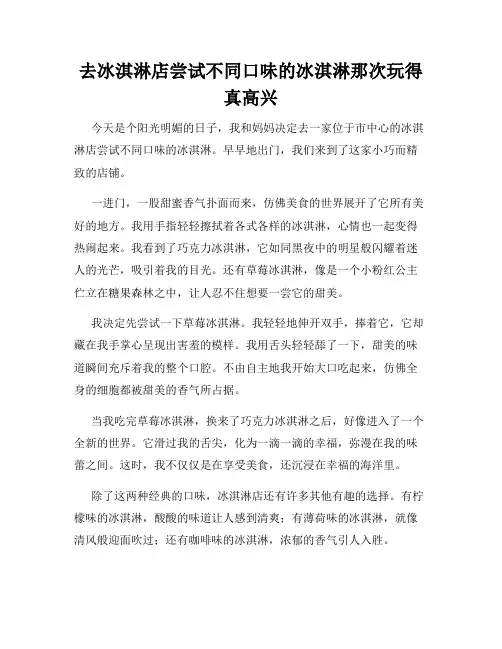 去冰淇淋店尝试不同口味的冰淇淋那次玩得真高兴

今天是个阳光明媚的日子，我和妈妈决定去一家位于市中心的冰淇淋店尝试不同口味的冰淇淋。早早地出门，我们来到了这家小巧而精致的店铺。

一进门，一股甜蜜香气扑面而来，仿佛美食的世界展开了它所有美好的地方。我用手指轻轻擦拭着各式各样的冰淇淋，心情也一起变得热闹起来。我看到了巧克力冰淇淋，它如同黑夜中的明星般闪耀着迷人的光芒，吸引着我的目光。还有草莓冰淇淋，像是一个小粉红公主伫立在糖果森林之中，让人忍不住想要一尝它的甜美。

我决定先尝试一下草莓冰淇淋。我轻轻地伸开双手，捧着它，它却藏在我手掌心呈现出害羞的模样。我用舌头轻轻舔了一下，甜美的味道瞬间充斥着我的整个口腔。不由自主地我开始大口吃起来，仿佛全身的细胞都被甜美的香气所占据。

当我吃完草莓冰淇淋，换来了巧克力冰淇淋之后，好像进入了一个全新的世界。它滑过我的舌尖，化为一滴一滴的幸福，弥漫在我的味蕾之间。这时，我不仅仅是在享受美食，还沉浸在幸福的海洋里。

除了这两种经典的口味，冰淇淋店还有许多其他有趣的选择。有柠檬味的冰淇淋，酸酸的味道让人感到清爽；有薄荷味的冰淇淋，就像清风般迎面吹过；还有咖啡味的冰淇淋，浓郁的香气引人入胜。